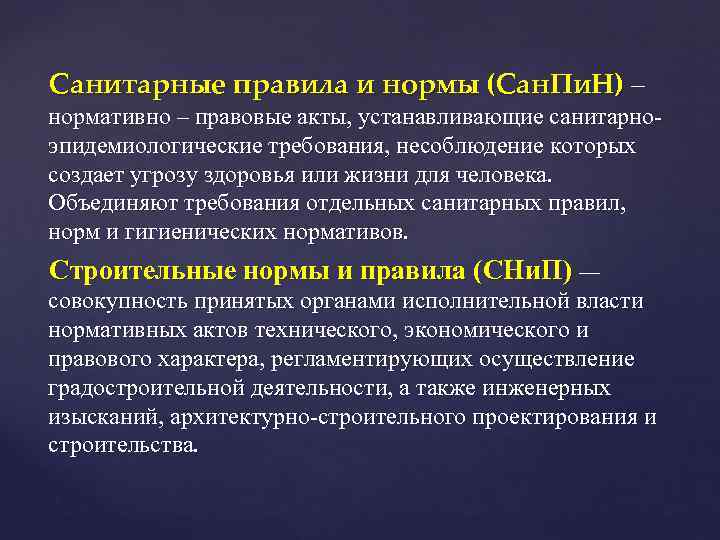 Санитарные правила и нормы (СанПиН) – нормативно – правовые акты, устанавливающие санитарно-эпидемиологические требования, несоблюдение которых создает угрозу здоровья или жизни для человека. Объединяют требования отдельных санитарных правил, норм и гигиенических нормативов.

Строительные нормы и правила (СНиП) — совокупность принятых органами исполнительной власти нормативных актов технического, экономического и правового характера, регламентирующих осуществление градостроительной деятельности, а также инженерных изысканий, архитектурно-строительного проектирования и строительства.